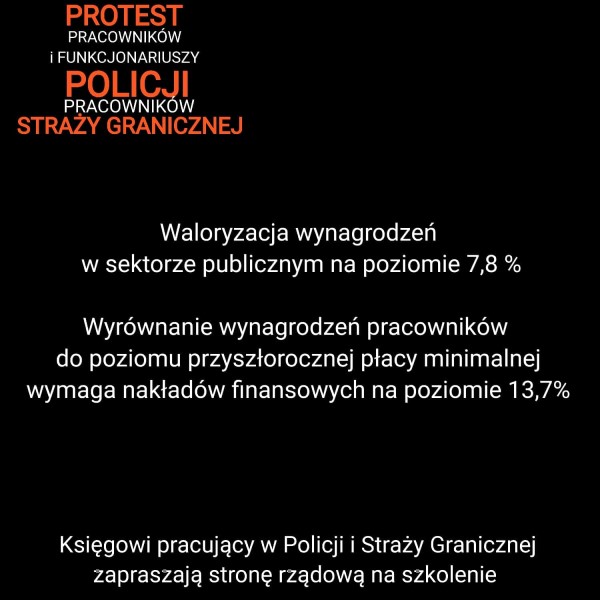 PROTEST
PRACOWNIKÓW
i FUNKCJONARIUSZY
POLICJI
PRACOWNIKÓW
STRAŻY GRANICZNEJ

Waloryzacja wynagrodzeń
w sektorze publicznym na poziomie 7,8 %

Wyrównanie wynagrodzeń pracowników
do poziomu przyszłorocznej płacy minimalnej
wymaga nakładów finansowych na poziomie 13,7%

Księgowi pracujący w Policji i Straży Granicznej
zapraszają stronę rządową na szkolenie